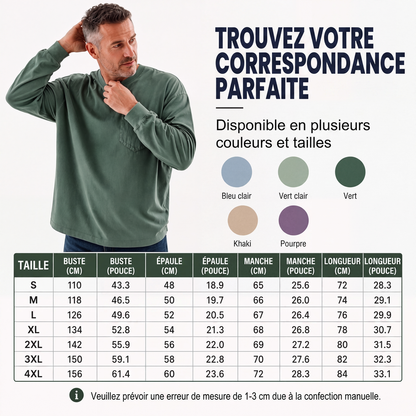 TROUVEZ VOTRE CORRESPONDANCE PARFAITE

Disponible en plusieurs couleurs et tailles

Bleu clair
Vert clair
Vert
Khaki
Pourpre

| TAILLE | BUSTE (CM) | BUSTE (POUCE) | ÉPAULE (CM) | ÉPAULE (POUCE) | MANCHE (CM) | MANCHE (POUCE) | LONGUEUR (CM) | LONGUEUR (POUCE) |
|---|---|---|---|---|---|---|---|---|
| S | 110 | 43.3 | 48 | 18.9 | 65 | 25.6 | 72 | 28.3 |
| M | 118 | 46.5 | 50 | 19.7 | 66 | 26.0 | 74 | 29.1 |
| L | 126 | 49.6 | 52 | 20.5 | 67 | 26.4 | 76 | 29.9 |
| XL | 134 | 52.8 | 54 | 21.3 | 68 | 26.8 | 78 | 30.7 |
| 2XL | 142 | 55.9 | 56 | 22.0 | 69 | 27.2 | 80 | 31.5 |
| 3XL | 150 | 59.1 | 58 | 22.8 | 70 | 27.6 | 82 | 32.3 |
| 4XL | 156 | 61.4 | 60 | 23.6 | 72 | 28.3 | 84 | 33.1 |

i Veuillez prévoir une erreur de mesure de 1-3 cm due à la confection manuelle.